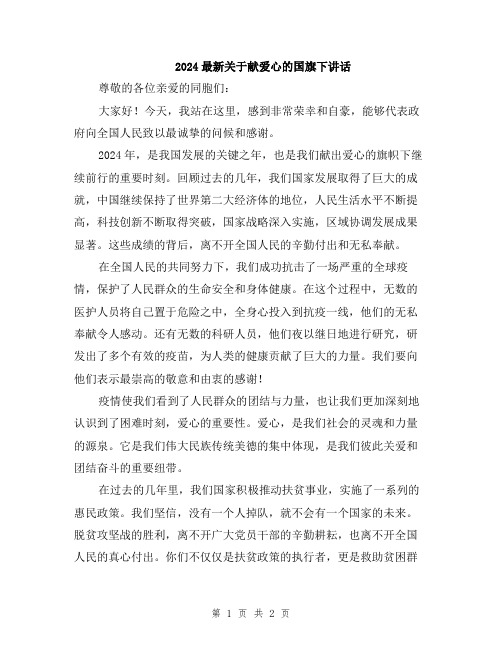 2024 最新关于献爱心的国旗下讲话

尊敬的各位亲爱的同胞们：

大家好！今天，我站在这里，感到非常荣幸和自豪，能够代表政府向全国人民致以最诚挚的问候和感谢。

2024 年，是我国发展的关键之年，也是我们献出爱心的旗帜下继续前行的重要时刻。回顾过去的几年，我们国家发展取得了巨大的成就，中国继续保持了世界第二大经济体的地位，人民生活水平不断提高，科技创新不断取得突破，国家战略深入实施，区域协调发展成果显著。这些成绩的背后，离不开全国人民的辛勤付出和无私奉献。

在全国人民的共同努力下，我们成功抗击了一场严重的全球疫情，保护了人民群众的生命安全和身体健康。在这个过程中，无数的医护人员将自己置于危险之中，全身心投入到抗疫一线，他们的无私奉献令人感动。还有无数的科研人员，他们夜以继日地进行研究，研发出了多个有效的疫苗，为人类的健康贡献了巨大的力量。我们要向他们表示最崇高的敬意和由衷的感谢！

疫情使我们看到了人民群众的团结与力量，也让我们更加深刻地认识到了困难时刻，爱心的重要性。爱心，是我们社会的灵魂和力量的源泉。它是我们伟大民族传统美德的集中体现，是我们彼此关爱和团结奋斗的重要纽带。

在过去的几年里，我们国家积极推动扶贫事业，实施了一系列的惠民政策。我们坚信，没有一个人掉队，就不会有一个国家的未来。脱贫攻坚战的胜利，离不开广大党员干部的辛勤耕耘，也离不开全国人民的真心付出。你们不仅仅是扶贫政策的执行者，更是救助贫困群

第 1 页 共 2 页